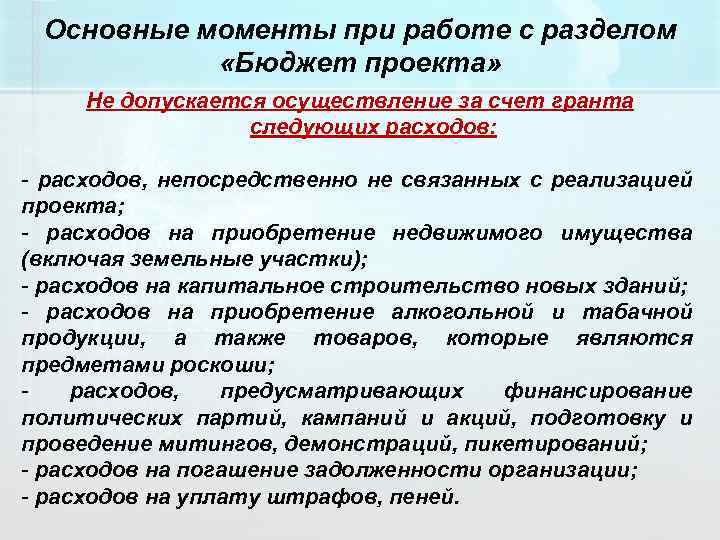 Основные моменты при работе с разделом «Бюджет проекта»

Не допускается осуществление за счет гранта следующих расходов:

- расходов, непосредственно не связанных с реализацией проекта;
- расходов на приобретение недвижимого имущества (включая земельные участки);
- расходов на капитальное строительство новых зданий;
- расходов на приобретение алкогольной и табачной продукции, а также товаров, которые являются предметами роскоши;
- расходов, предусматривающих финансирование политических партий, кампаний и акций, подготовку и проведение митингов, демонстраций, пикетирований;
- расходов на погашение задолженности организации;
- расходов на уплату штрафов, пеней.